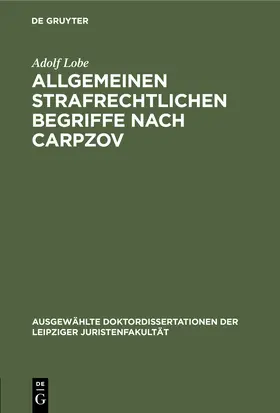 DE GRUYTER

Adolf Lobe

ALLGEMEINEN STRAFRECHTLICHEN BEGRIFFE NACH CARPZOV

AUSGEWÄHLTE DOKTORDISSERTATIONEN DER LEIPZIGER JURISTENFAKULTÄT

DE
G